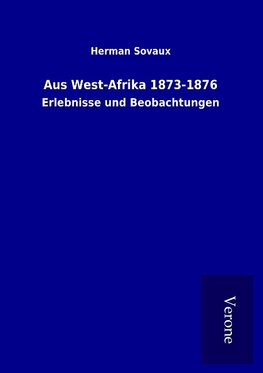 Herman Sovaux

Aus West-Afrika 1873-1876

Erlebnisse und Beobachtungen

Verone